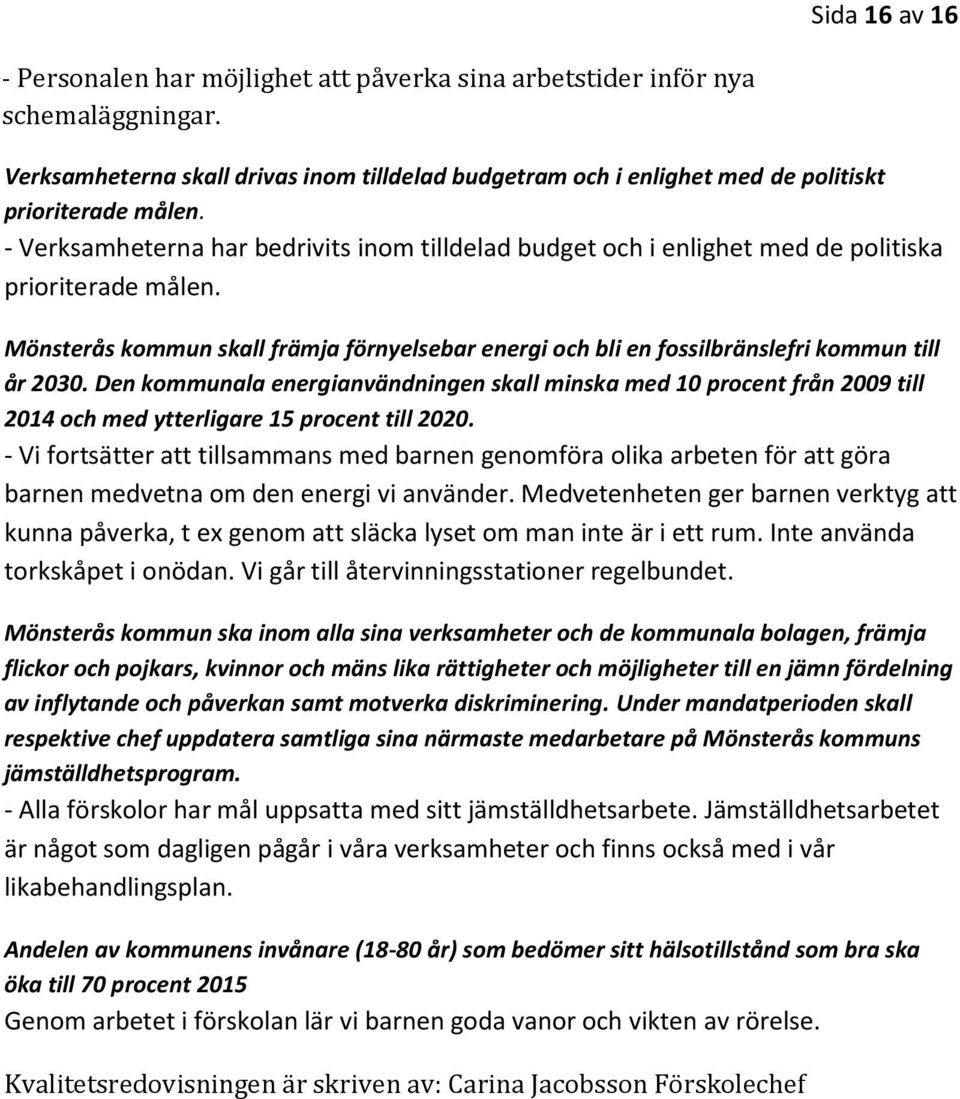 Sida 16 av 16

- Personalen har möjlighet att påverka sina arbetstider inför nya schemaläggningar.

Verksamheterna skall drivas inom tilldelad budgetram och i enlighet med de politiskt prioriterade målen.
- Verksamheterna har bedrivits inom tilldelad budget och i enlighet med de politiska prioriterade målen.

Mönsterås kommun skall främja förnyelsebar energi och bli en fossilbränslefri kommun till år 2030. Den kommunala energianvändningen skall minska med 10 procent från 2009 till 2014 och med ytterligare 15 procent till 2020.
- Vi fortsätter att tillsammans med barnen genomföra olika arbeten för att göra barnen medvetna om den energi vi använder. Medvetenheten ger barnen verktyg att kunna påverka, t ex genom att släcka lyset om man inte är i ett rum. Inte använda torkskåpet i onödan. Vi går till återvinningsstationer regelbundet.

Mönsterås kommun ska inom alla sina verksamheter och de kommunala bolagen, främja flickor och pojkars, kvinnor och mäns lika rättigheter och möjligheter till en jämn fördelning av inflytande och påverkan samt motverka diskriminering. Under mandatperioden skall respektive chef uppdatera samtliga sina närmaste medarbetare på Mönsterås kommuns jämställdhetsprogram.
- Alla förskolor har mål uppsatta med sitt jämställdhetsarbete. Jämställdhetsarbetet är något som dagligen pågår i våra verksamheter och finns också med i vår likabehandlingsplan.

Andelen av kommunens invånare (18-80 år) som bedömer sitt hälsotillstånd som bra ska öka till 70 procent 2015
Genom arbetet i förskolan lär vi barnen goda vanor och vikten av rörelse.

Kvalitetsredovisningen är skriven av: Carina Jacobsson Förskolechef